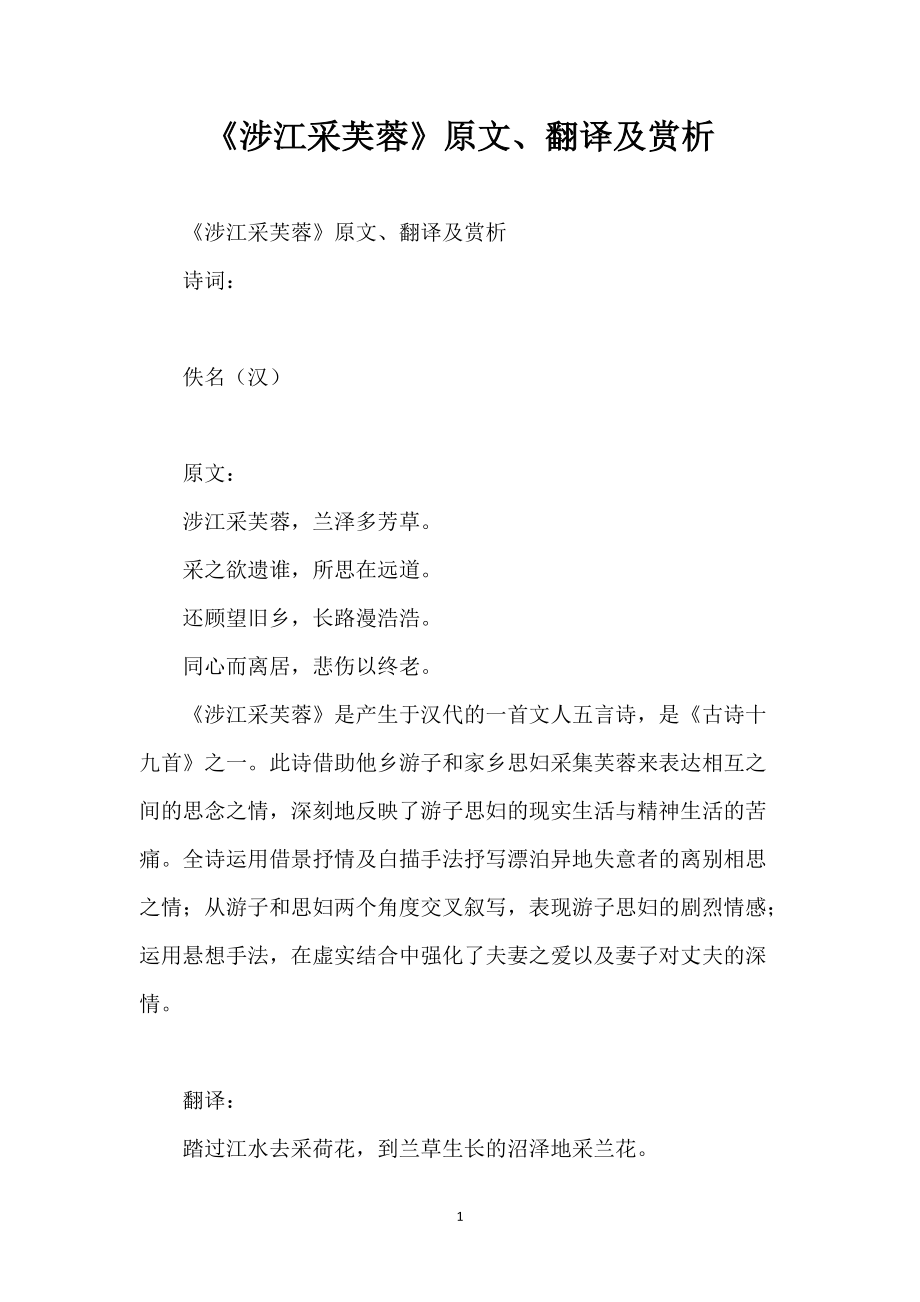 《涉江采芙蓉》原文、翻译及赏析

《涉江采芙蓉》原文、翻译及赏析

诗词：

佚名（汉）

原文：

涉江采芙蓉，兰泽多芳草。

采之欲遗谁，所思在远道。

还顾望旧乡，长路漫浩浩。

同心而离居，悲伤以终老。

《涉江采芙蓉》是产生于汉代的一首文人五言诗，是《古诗十九首》之一。此诗借助他乡游子和家乡思妇采集芙蓉来表达相互之间的思念之情，深刻地反映了游子思妇的现实生活与精神生活的苦痛。全诗运用借景抒情及白描手法抒写漂泊异地失意者的离别相思之情；从游子和思妇两个角度交叉叙写，表现游子思妇的剧烈情感；运用悬想手法，在虚实结合中强化了夫妻之爱以及妻子对丈夫的深情。

翻译：

踏过江水去采荷花，到兰草生长的沼泽地采兰花。

1